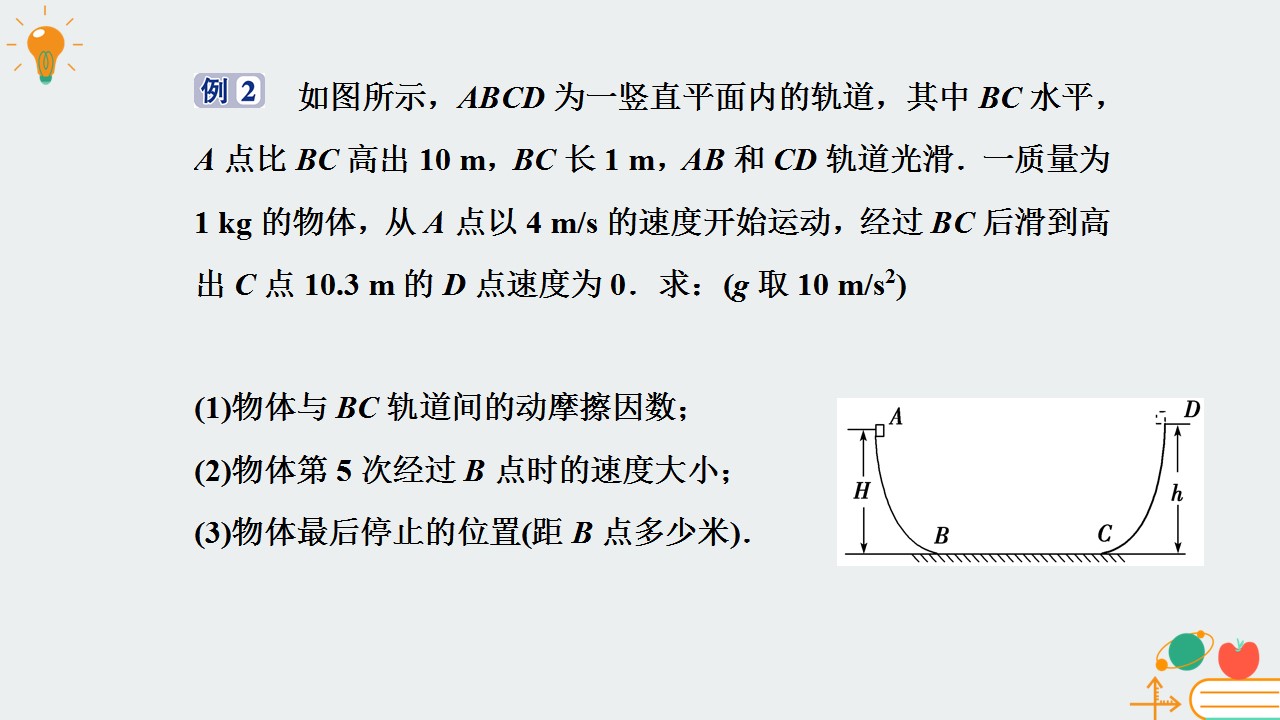 例2 如图所示，ABCD为一竖直平面内的轨道，其中BC水平，A点比BC高出10 m，BC长1 m，AB和CD轨道光滑．一质量为1 kg的物体，从A点以4 m/s的速度开始运动，经过BC后滑到高出C点10.3 m的D点速度为0．求：(g取10 $m/s^2$)

(1)物体与BC轨道间的动摩擦因数；
(2)物体第5次经过B点时的速度大小；
(3)物体最后停止的位置(距B点多少米)．

A
D
H
h
B
C